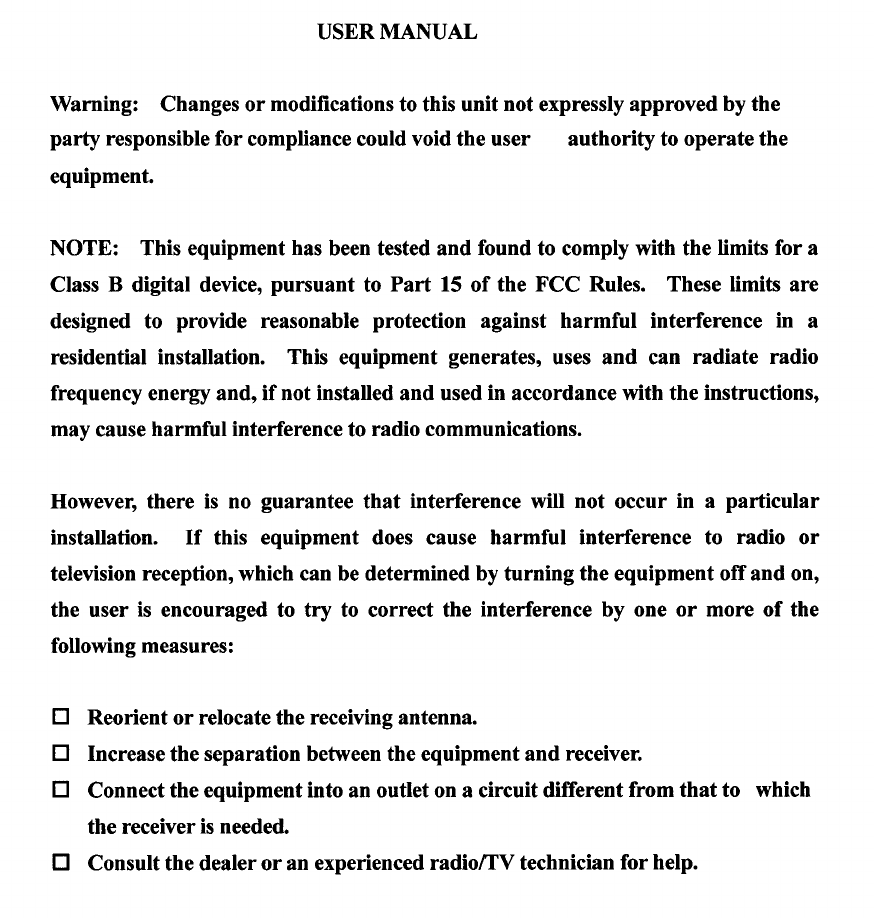 USER MANUAL

Warning: Changes or modifications to this unit not expressly approved by the party responsible for compliance could void the user authority to operate the equipment.

NOTE: This equipment has been tested and found to comply with the limits for a Class B digital device, pursuant to Part 15 of the FCC Rules. These limits are designed to provide reasonable protection against harmful interference in a residential installation. This equipment generates, uses and can radiate radio frequency energy and, if not installed and used in accordance with the instructions, may cause harmful interference to radio communications.

However, there is no guarantee that interference will not occur in a particular installation. If this equipment does cause harmful interference to radio or television reception, which can be determined by turning the equipment off and on, the user is encouraged to try to correct the interference by one or more of the following measures:

☐ Reorient or relocate the receiving antenna.
☐ Increase the separation between the equipment and receiver.
☐ Connect the equipment into an outlet on a circuit different from that to which the receiver is needed.
☐ Consult the dealer or an experienced radio/TV technician for help.